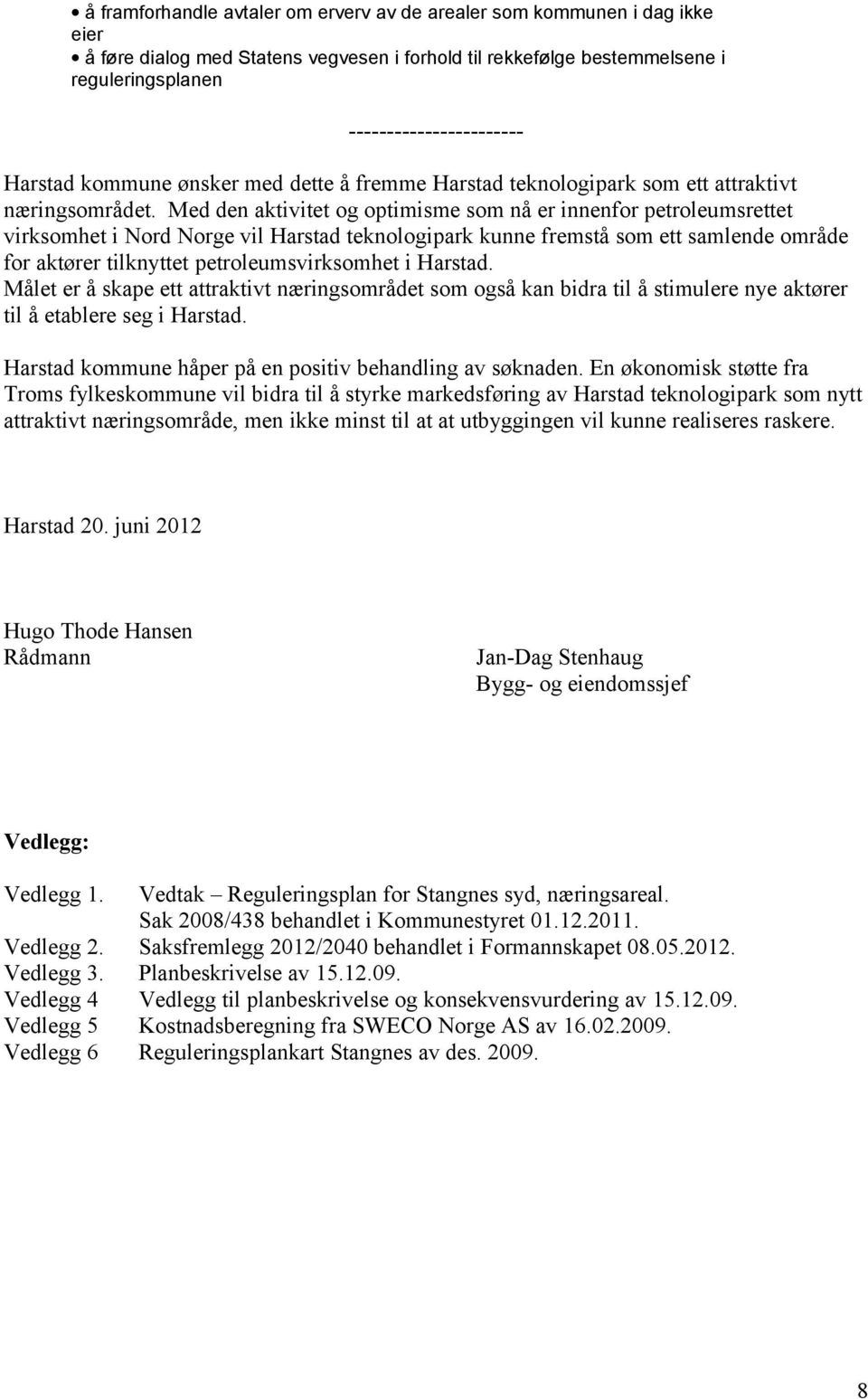 • å framforhandle avtaler om erverv av de arealer som kommunen i dag ikke eier
• å føre dialog med Statens vegvesen i forhold til rekkefølge bestemmelsene i reguleringsplanen

-----------------------

Harstad kommune ønsker med dette å fremme Harstad teknologipark som ett attraktivt næringsområdet. Med den aktivitet og optimisme som nå er innenfor petroleumsrettet virksomhet i Nord Norge vil Harstad teknologipark kunne fremstå som ett samlende område for aktører tilknyttet petroleumsvirksomhet i Harstad.
Målet er å skape ett attraktivt næringsområdet som også kan bidra til å stimulere nye aktører til å etablere seg i Harstad.

Harstad kommune håper på en positiv behandling av søknaden. En økonomisk støtte fra Troms fylkeskommune vil bidra til å styrke markedsføring av Harstad teknologipark som nytt attraktivt næringsområde, men ikke minst til at at utbyggingen vil kunne realiseres raskere.

Harstad 20. juni 2012

Hugo Thode Hansen
Rådmann

Jan-Dag Stenhaug
Bygg- og eiendomssjef

Vedlegg:

Vedlegg 1. Vedtak – Reguleringsplan for Stangnes syd, næringsareal.
Sak 2008/438 behandlet i Kommunestyret 01.12.2011.
Vedlegg 2. Saksfremlegg 2012/2040 behandlet i Formannskapet 08.05.2012.
Vedlegg 3. Planbeskrivelse av 15.12.09.
Vedlegg 4 Vedlegg til planbeskrivelse og konsekvensvurdering av 15.12.09.
Vedlegg 5 Kostnadsberegning fra SWECO Norge AS av 16.02.2009.
Vedlegg 6 Reguleringsplankart Stangnes av des. 2009.

8